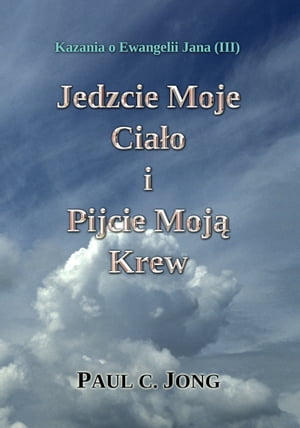 Kazania o Ewangelii Jana (III)

Jedzcie Moje Ciało i Pijcie Moją Krew

PAUL C. JONG